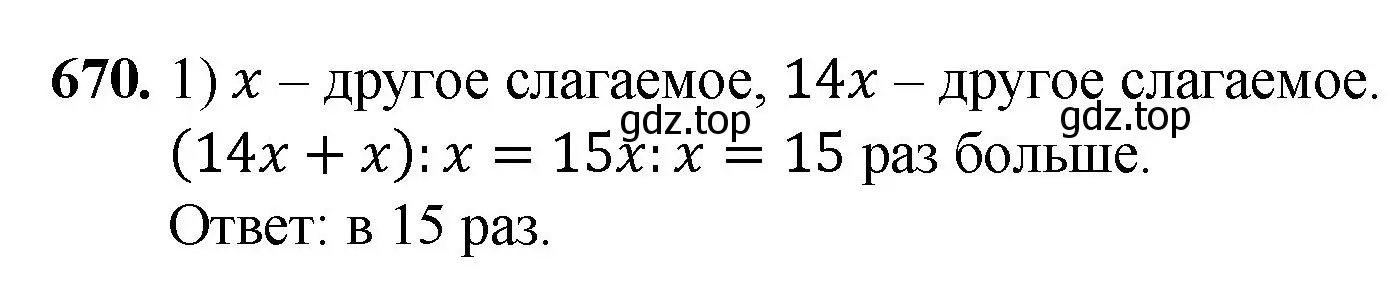 **670.** 1) $x$ – другое слагаемое, $14x$ – другое слагаемое.
gdz.top gdz.top
$(14x + x) : x = 15x : x = 15$ раз больше.
Ответ: в 15 раз.